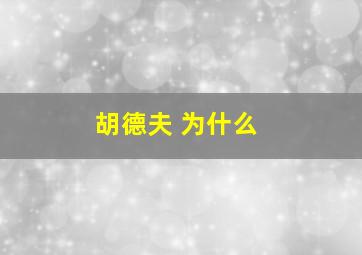 胡德夫 为什么